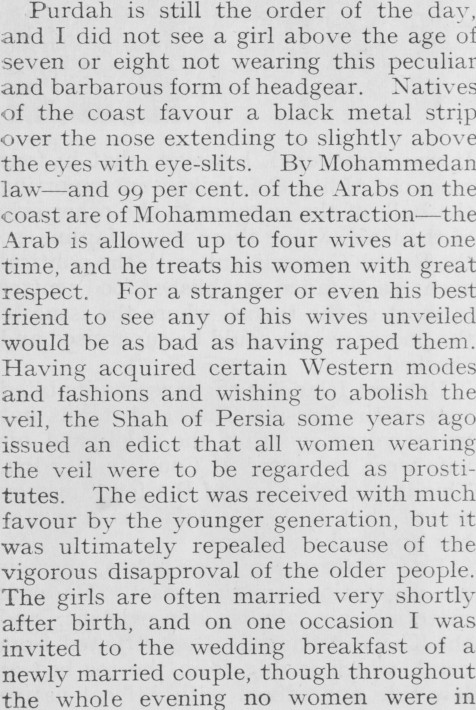 Purdah is still the order of the day, and I did not see a girl above the age of seven or eight not wearing this peculiar and barbarous form of headgear. Natives of the coast favour a black metal strip over the nose extending to slightly above the eyes with eye-slits. By Mohammedan law—and 99 per cent. of the Arabs on the coast are of Mohammedan extraction—the Arab is allowed up to four wives at one time, and he treats his women with great respect. For a stranger or even his best friend to see any of his wives unveiled would be as bad as having raped them. Having acquired certain Western modes and fashions and wishing to abolish the veil, the Shah of Persia some years ago issued an edict that all women wearing the veil were to be regarded as prostitutes. The edict was received with much favour by the younger generation, but it was ultimately repealed because of the vigorous disapproval of the older people. The girls are often married very shortly after birth, and on one occasion I was invited to the wedding breakfast of a newly married couple, though throughout the whole evening no women were in